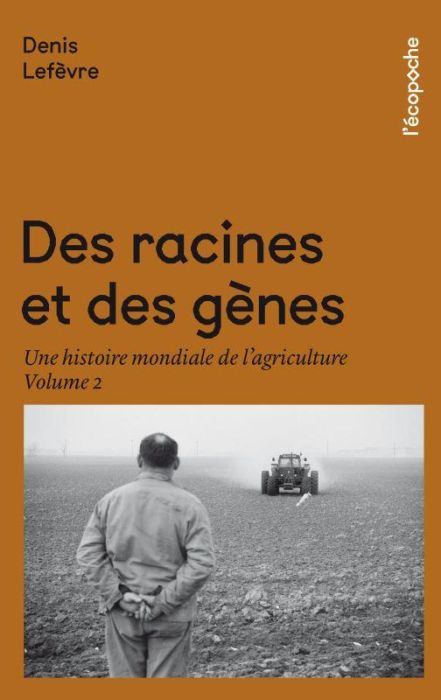 Denis
Lefèvre

l'écopoche

Des racines et des gènes

Une histoire mondiale de l'agriculture
Volume 2